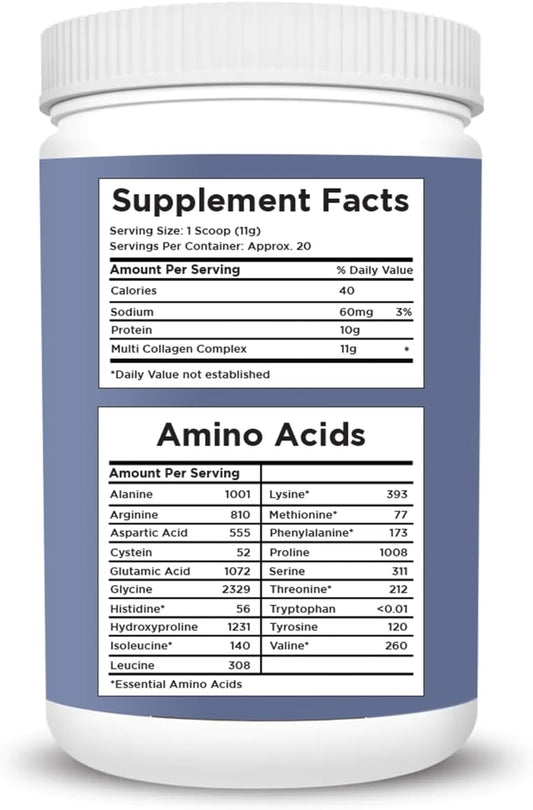 Supplement Facts

Serving Size: 1 Scoop (11g)
Servings Per Container: Approx. 20

| Amount Per Serving | | % Daily Value |
|---|---|---|
| Calories | 40 | |
| Sodium | 60mg | 3% |
| Protein | 10g | |
| Multi Collagen Complex | 11g | * |

*Daily Value not established

Amino Acids

| Amount Per Serving | | | |
|---|---|---|---|
| Alanine | 1001 | Lysine* | 393 |
| Arginine | 810 | Methionine* | 77 |
| Aspartic Acid | 555 | Phenylalanine* | 173 |
| Cystein | 52 | Proline | 1008 |
| Glutamic Acid | 1072 | Serine | 311 |
| Glycine | 2329 | Threonine* | 212 |
| Histidine* | 56 | Tryptophan | <0.01 |
| Hydroxyproline | 1231 | Tyrosine | 120 |
| Isoleucine* | 140 | Valine* | 260 |
| Leucine | 308 | | |

*Essential Amino Acids